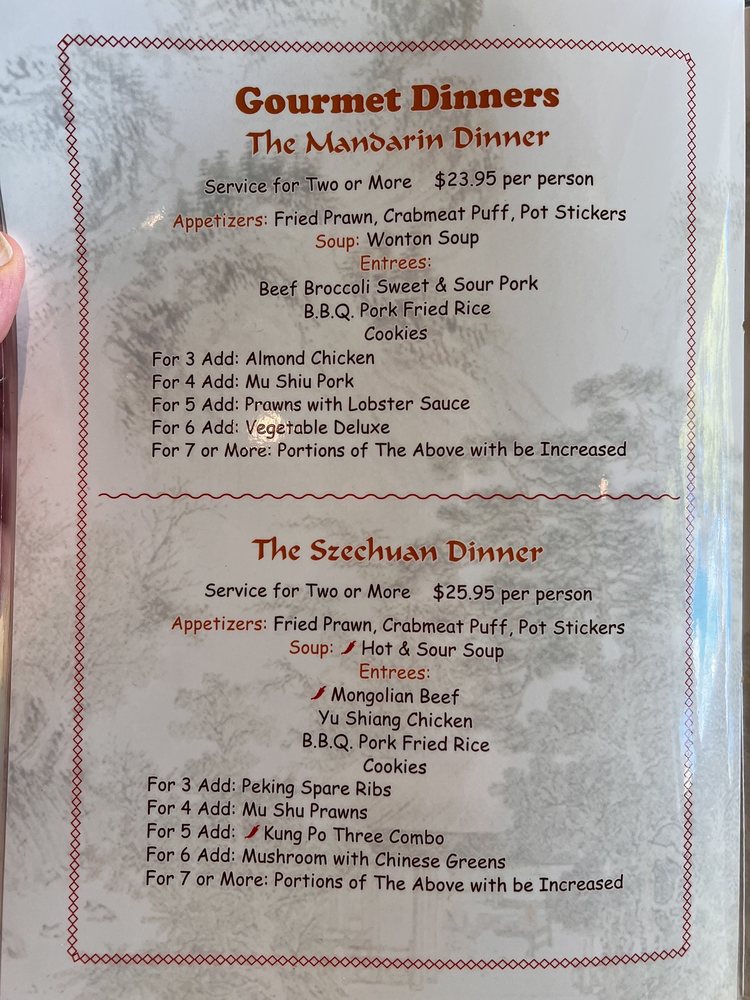 Gourmet Dinners
The Mandarin Dinner

Service for Two or More $23.95 per person

Appetizers: Fried Prawn, Crabmeat Puff, Pot Stickers
Soup: Wonton Soup
Entrees:
Beef Broccoli Sweet & Sour Pork
B.B.Q. Pork Fried Rice
Cookies

For 3 Add: Almond Chicken
For 4 Add: Mu Shiu Pork
For 5 Add: Prawns with Lobster Sauce
For 6 Add: Vegetable Deluxe
For 7 or More: Portions of The Above with be Increased

The Szechuan Dinner

Service for Two or More $25.95 per person

Appetizers: Fried Prawn, Crabmeat Puff, Pot Stickers
Soup: Hot & Sour Soup
Entrees:
Mongolian Beef
Yu Shiang Chicken
B.B.Q. Pork Fried Rice
Cookies

For 3 Add: Peking Spare Ribs
For 4 Add: Mu Shu Prawns
For 5 Add: Kung Po Three Combo
For 6 Add: Mushroom with Chinese Greens
For 7 or More: Portions of The Above with be Increased